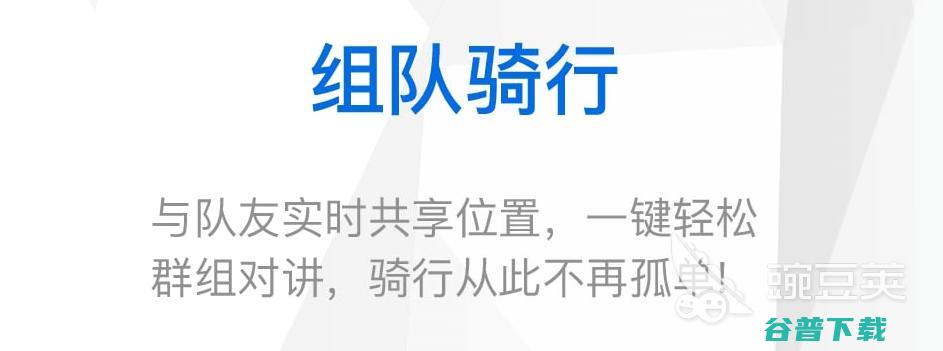 组队骑行

与队友实时共享位置，一键轻松群组对讲，骑行从此不再孤单！

豌豆荚

谷普下载